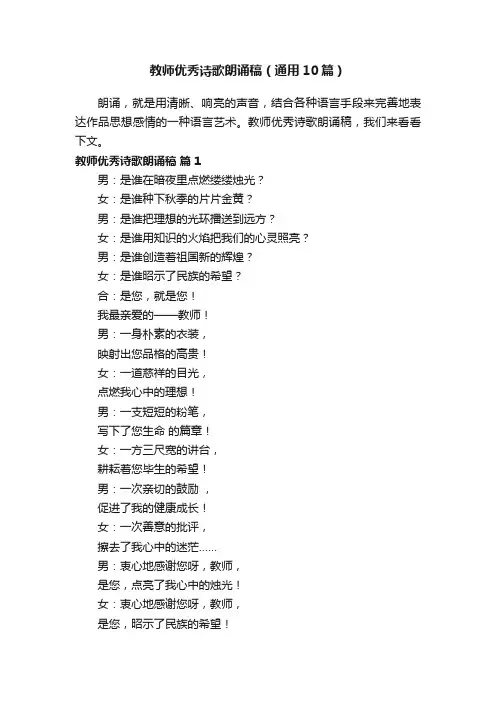 教师优秀诗歌朗诵稿（通用10篇）

朗诵，就是用清晰、响亮的声音，结合各种语言手段来完善地表达作品思想感情的一种语言艺术。教师优秀诗歌朗诵稿，我们来看看下文。

教师优秀诗歌朗诵稿 篇1

男：是谁在暗夜里点燃缕缕烛光？

女：是谁种下秋季的片片金黄？

男：是谁把理想的光环播送到远方？

女：是谁用知识的火焰把我们的心灵照亮？

男：是谁创造着祖国新的辉煌？

女：是谁昭示了民族的希望？

合：是您，就是您！

我最亲爱的——教师！

男：一身朴素的衣装，

映射出您品格的高贵！

女：一道慈祥的目光，

点燃我心中的理想！

男：一支短短的粉笔，

写下了您生命 的篇章！

女：一方三尺宽的讲台，

耕耘着您毕生的希望！

男：一次亲切的鼓励 ，

促进了我的健康成长！

女：一次善意的批评，

擦去了我心中的迷茫……

男：衷心地感谢您呀，教师，

是您，点亮了我心中的烛光！

女：衷心地感谢您呀，教师，

是您，昭示了民族的希望！